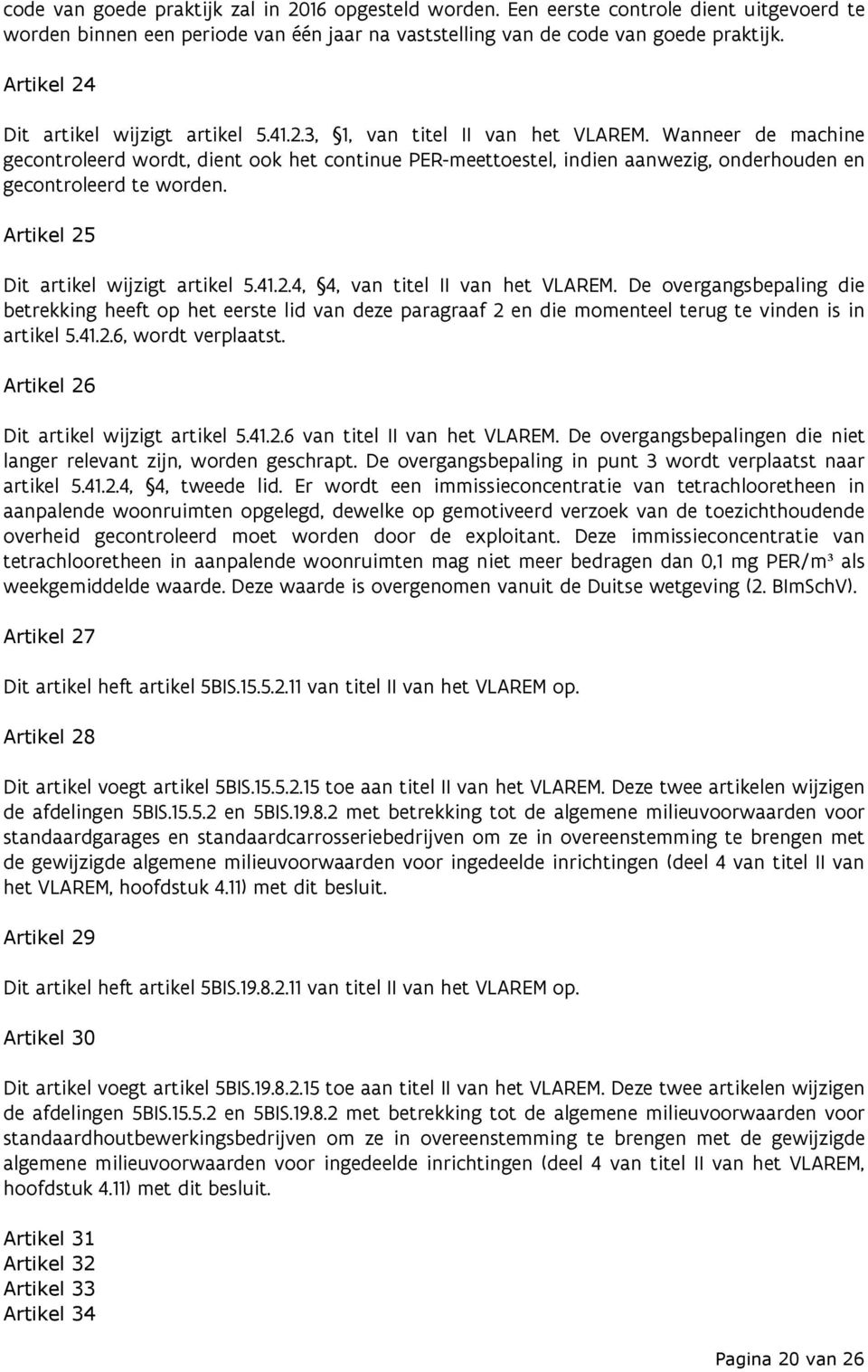 code van goede praktijk zal in 2016 opgesteld worden. Een eerste controle dient uitgevoerd te worden binnen een periode van één jaar na vaststelling van de code van goede praktijk.

Artikel 24

Dit artikel wijzigt artikel 5.41.2.3, §1, van titel II van het VLAREM. Wanneer de machine gecontroleerd wordt, dient ook het continue PER-meettoestel, indien aanwezig, onderhouden en gecontroleerd te worden.

Artikel 25

Dit artikel wijzigt artikel 5.41.2.4, §4, van titel II van het VLAREM. De overgangsbepaling die betrekking heeft op het eerste lid van deze paragraaf 2 en die momenteel terug te vinden is in artikel 5.41.2.6, wordt verplaatst.

Artikel 26

Dit artikel wijzigt artikel 5.41.2.6 van titel II van het VLAREM. De overgangsbepalingen die niet langer relevant zijn, worden geschrapt. De overgangsbepaling in punt 3 wordt verplaatst naar artikel 5.41.2.4, §4, tweede lid. Er wordt een immissieconcentratie van tetrachlooretheen in aanpalende woonruimten opgelegd, dewelke op gemotiveerd verzoek van de toezichthoudende overheid gecontroleerd moet worden door de exploitant. Deze immissieconcentratie van tetrachlooretheen in aanpalende woonruimten mag niet meer bedragen dan 0,1 mg PER/m³ als weekgemiddelde waarde. Deze waarde is overgenomen vanuit de Duitse wetgeving (2. BImSchV).

Artikel 27

Dit artikel heft artikel 5BIS.15.5.2.11 van titel II van het VLAREM op.

Artikel 28

Dit artikel voegt artikel 5BIS.15.5.2.15 toe aan titel II van het VLAREM. Deze twee artikelen wijzigen de afdelingen 5BIS.15.5.2 en 5BIS.19.8.2 met betrekking tot de algemene milieuvoorwaarden voor standaardgarages en standaardcarrosseriebedrijven om ze in overeenstemming te brengen met de gewijzigde algemene milieuvoorwaarden voor ingedeelde inrichtingen (deel 4 van titel II van het VLAREM, hoofdstuk 4.11) met dit besluit.

Artikel 29

Dit artikel heft artikel 5BIS.19.8.2.11 van titel II van het VLAREM op.

Artikel 30

Dit artikel voegt artikel 5BIS.19.8.2.15 toe aan titel II van het VLAREM. Deze twee artikelen wijzigen de afdelingen 5BIS.15.5.2 en 5BIS.19.8.2 met betrekking tot de algemene milieuvoorwaarden voor standaardhoutbewerkingsbedrijven om ze in overeenstemming te brengen met de gewijzigde algemene milieuvoorwaarden voor ingedeelde inrichtingen (deel 4 van titel II van het VLAREM, hoofdstuk 4.11) met dit besluit.

Artikel 31
Artikel 32
Artikel 33
Artikel 34

Pagina 20 van 26